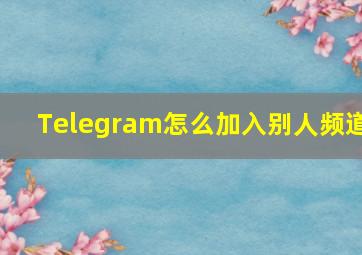 Telegram怎么加入别人频道